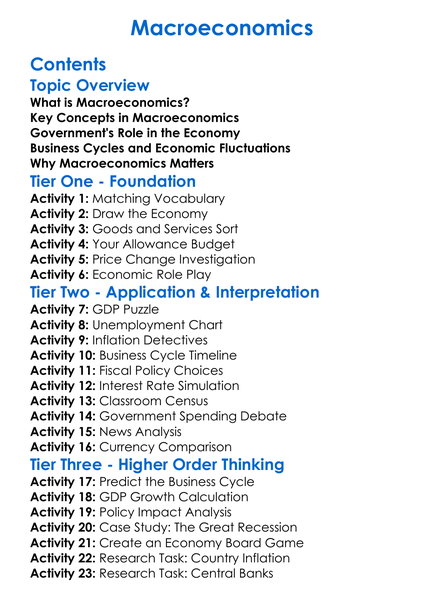 Macroeconomics

Contents

Topic Overview

What is Macroeconomics?
Key Concepts in Macroeconomics
Government's Role in the Economy
Business Cycles and Economic Fluctuations
Why Macroeconomics Matters

Tier One - Foundation

Activity 1: Matching Vocabulary
Activity 2: Draw the Economy
Activity 3: Goods and Services Sort
Activity 4: Your Allowance Budget
Activity 5: Price Change Investigation
Activity 6: Economic Role Play

Tier Two - Application & Interpretation

Activity 7: GDP Puzzle
Activity 8: Unemployment Chart
Activity 9: Inflation Detectives
Activity 10: Business Cycle Timeline
Activity 11: Fiscal Policy Choices
Activity 12: Interest Rate Simulation
Activity 13: Classroom Census
Activity 14: Government Spending Debate
Activity 15: News Analysis
Activity 16: Currency Comparison

Tier Three - Higher Order Thinking

Activity 17: Predict the Business Cycle
Activity 18: GDP Growth Calculation
Activity 19: Policy Impact Analysis
Activity 20: Case Study: The Great Recession
Activity 21: Create an Economy Board Game
Activity 22: Research Task: Country Inflation
Activity 23: Research Task: Central Banks